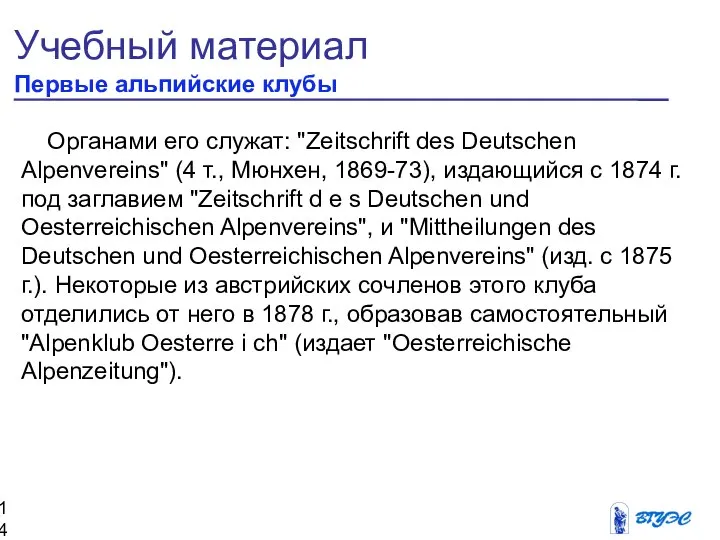 Учебный материал
Первые альпийские клубы

Органами его служат: "Zeitschrift des Deutschen Alpenvereins" (4 т., Мюнхен, 1869-73), издающийся с 1874 г. под заглавием "Zeitschrift d e s Deutschen und Oesterreichischen Alpenvereins", и "Mittheilungen des Deutschen und Oesterreichischen Alpenvereins" (изд. с 1875 г.). Некоторые из австрийских сочленов этого клуба отделились от него в 1878 г., образовав самостоятельный "Alpenklub Oesterre i ch" (издает "Oesterreichische Alpenzeitung").

14

ВГУЭС